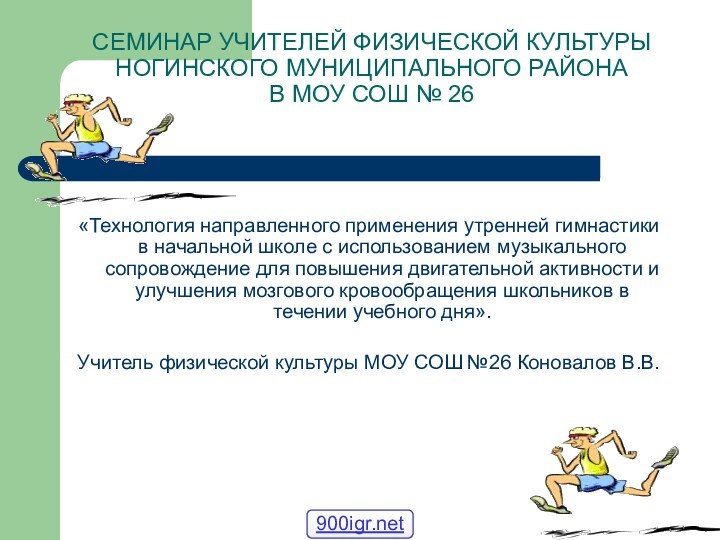 СЕМИНАР УЧИТЕЛЕЙ ФИЗИЧЕСКОЙ КУЛЬТУРЫ НОГИНСКОГО МУНИЦИПАЛЬНОГО РАЙОНА В МОУ СОШ № 26

«Технология направленного применения утренней гимнастики в начальной школе с использованием музыкального сопровождение для повышения двигательной активности и улучшения мозгового кровообращения школьников в течении учебного дня».

Учитель физической культуры МОУ СОШ №26 Коновалов В.В.

900igr.net